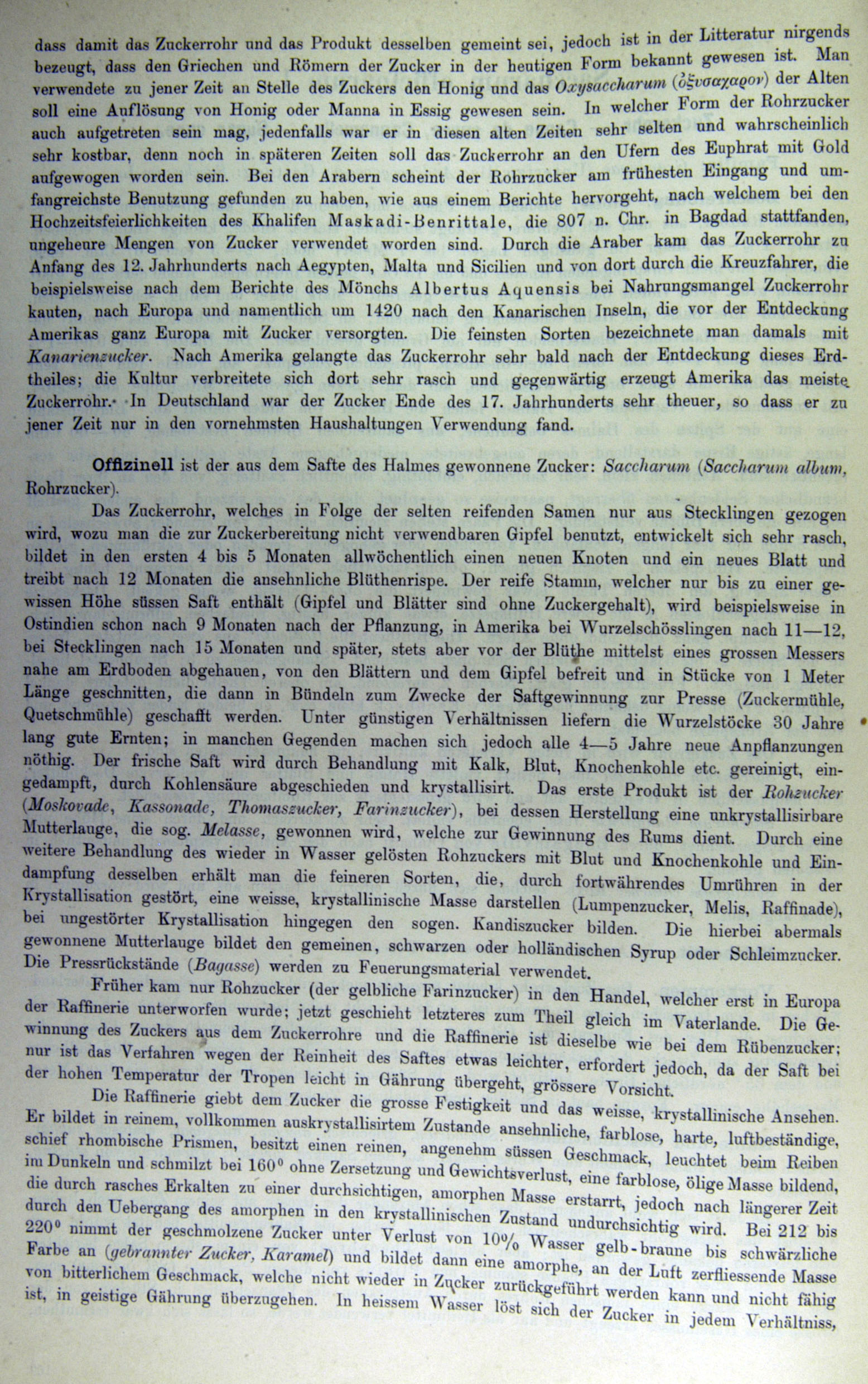 dass damit das Zuckerrohr und das Produkt desselben gemeint sei, jedoch ist in der Litteratur nirgends bezeugt, dass den Griechen und Römern der Zucker in der heutigen Form bekannt gewesen ist. Man verwendete zu jener Zeit an Stelle des Zuckers den Honig und das Oxysaccharum (ὀξυσαχαρον) der Alten soll eine Auflösung von Honig oder Manna in Essig gewesen sein. In welcher Form der Rohrzucker auch aufgetreten sein mag, jedenfalls war er in diesen alten Zeiten sehr selten und wahrscheinlich sehr kostbar, denn noch in späteren Zeiten soll das Zuckerrohr an den Ufern des Euphrat mit Gold aufgewogen worden sein. Bei den Arabern scheint der Rohrzucker am frühesten Eingang und umfangreichste Benutzung gefunden zu haben, wie aus einem Berichte hervorgeht, nach welchem bei den Hochzeitsfeierlichkeiten des Khalifen Maskadi-Benrittale, die 807 n. Chr. in Bagdad stattfanden, ungeheure Mengen von Zucker verwendet worden sind. Durch die Araber kam das Zuckerrohr zu Anfang des 12. Jahrhunderts nach Aegypten, Malta und Sicilien und von dort durch die Kreuzfahrer, die beispielsweise nach dem Berichte des Mönchs Albertus Aquensis bei Nahrungsmangel Zuckerrohr kauten, nach Europa und namentlich um 1420 nach den Kanarischen Inseln, die vor der Entdeckung Amerikas ganz Europa mit Zucker versorgten. Die feinsten Sorten bezeichnete man damals mit Kanarienzucker. Nach Amerika gelangte das Zuckerrohr sehr bald nach der Entdeckung dieses Erdtheiles; die Kultur verbreitete sich dort sehr rasch und gegenwärtig erzeugt Amerika das meiste Zuckerrohr. In Deutschland war der Zucker Ende des 17. Jahrhunderts sehr theuer, so dass er zu jener Zeit nur in den vornehmsten Haushaltungen Verwendung fand.

Offizinell ist der aus dem Safte des Halmes gewonnene Zucker: Saccharum (Saccharum album, Rohrzucker).

Das Zuckerrohr, welches in Folge der selten reifenden Samen nur aus Stecklingen gezogen wird, wozu man die zur Zuckerbereitung nicht verwendbaren Gipfel benutzt, entwickelt sich sehr rasch, bildet in den ersten 4 bis 5 Monaten allwöchentlich einen neuen Knoten und ein neues Blatt und treibt nach 12 Monaten die ansehnliche Blüthenrispe. Der reife Stamm, welcher nur bis zu einer gewissen Höhe süssen Saft enthält (Gipfel und Blätter sind ohne Zuckergehalt), wird beispielsweise in Ostindien schon nach 9 Monaten nach der Pflanzung, in Amerika bei Wurzelschösslingen nach 11—12, bei Stecklingen nach 15 Monaten und später, stets aber vor der Blüthe mittelst eines grossen Messers nahe am Erdboden abgehauen, von den Blättern und dem Gipfel befreit und in Stücke von 1 Meter Länge geschnitten, die dann in Bündeln zum Zwecke der Saftgewinnung zur Presse (Zuckermühle, Quetschmühle) geschafft werden. Unter günstigen Verhältnissen liefern die Wurzelstöcke 30 Jahre lang gute Ernten; in manchen Gegenden machen sich jedoch alle 4—5 Jahre neue Anpflanzungen nöthig. Der frische Saft wird durch Behandlung mit Kalk, Blut, Knochenkohle etc. gereinigt, eingedampft, durch Kohlensäure abgeschieden und krystallisirt. Das erste Produkt ist der Rohzucker (Moskovade, Kassonade, Thomaszucker, Farinzucker), bei dessen Herstellung eine unkrystallisirbare Mutterlauge, die sog. Melasse, gewonnen wird, welche zur Gewinnung des Rums dient. Durch eine weitere Behandlung des wieder in Wasser gelösten Rohzuckers mit Blut und Knochenkohle und Eindampfung desselben erhält man die feineren Sorten, die, durch fortwährendes Umrühren in der Krystallisation gestört, eine weisse, krystallinische Masse darstellen (Lumpenzucker, Melis, Raffinade), bei ungestörter Krystallisation hingegen den sogen. Kandiszucker bilden. Die hierbei abermals gewonnene Mutterlauge bildet den gemeinen, schwarzen oder holländischen Syrup oder Schleimzucker. Die Pressrückstände (Bagasse) werden zu Feuerungsmaterial verwendet.

Früher kam nur Rohzucker (der gelbliche Farinzucker) in den Handel, welcher erst in Europa der Raffinerie unterworfen wurde; jetzt geschieht letzteres zum Theil gleich im Vaterlande. Die Gewinnung des Zuckers aus dem Zuckerrohre und die Raffinerie ist dieselbe wie bei dem Rübenzucker; nur ist das Verfahren wegen der Reinheit des Saftes etwas leichter, erfordert jedoch, da der Saft bei der hohen Temperatur der Tropen leicht in Gährung übergeht, grössere Vorsicht.

Die Raffinerie giebt dem Zucker die grosse Festigkeit und das weisse, krystallinische Ansehen. Er bildet in reinem, vollkommen auskrystallisirtem Zustande ansehnliche, farblose, harte, luftbeständige, schief rhombische Prismen, besitzt einen reinen, angenehm süssen Geschmack, leuchtet beim Reiben im Dunkeln und schmilzt bei 160° ohne Zersetzung und Gewichtsverlust, eine farblose, ölige Masse bildend, die durch rasches Erkalten zu einer durchsichtigen, amorphen Masse erstarrt, jedoch nach längerer Zeit durch den Uebergang des amorphen in den krystallinischen Zustand undurchsichtig wird. Bei 212 bis 220° nimmt der geschmolzene Zucker unter Verlust von 10% Wasser gelb-braune bis schwärzliche Farbe an (gebrannter Zucker, Karamel) und bildet dann eine amorphe, an der Luft zerfliessende Masse von bitterlichem Geschmack, welche nicht wieder in Zucker zurückgeführt werden kann und nicht fähig ist, in geistige Gährung überzugehen. In heissem Wasser löst sich der Zucker in jedem Verhältniss,